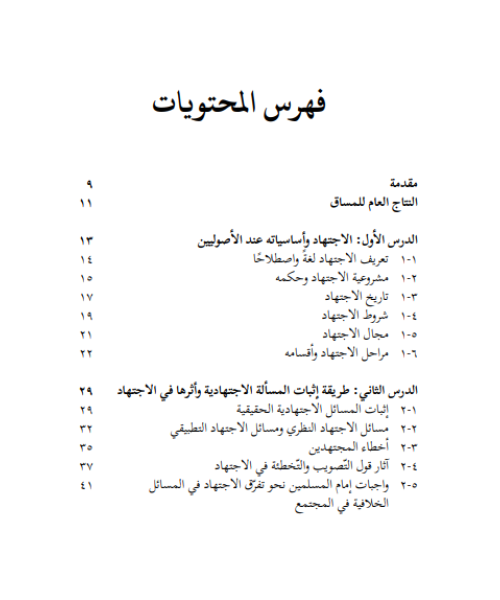 فهرس المحتويات

مقدمة ٩
النتاج العام للمساق ١١

الدرس الأول: الاجتهاد وأساسياته عند الأصوليين ١٣
١-١ تعريف الاجتهاد لغةً واصطلاحًا ١٤
١-٢ مشروعية الاجتهاد وحكمه ١٥
١-٣ تاريخ الاجتهاد ١٧
١-٤ شروط الاجتهاد ١٩
١-٥ مجال الاجتهاد ٢١
١-٦ مراحل الاجتهاد وأقسامه ٢٢

الدرس الثاني: طريقة إثبات المسألة الاجتهادية وأثرها في الاجتهاد ٢٩
٢-١ إثبات المسائل الاجتهادية الحقيقية ٢٩
٢-٢ مسائل الاجتهاد النظري ومسائل الاجتهاد التطبيقي ٣٢
٢-٣ أخطاء المجتهدين ٣٥
٢-٤ آثار قول التّصويب والتّخطئة في الاجتهاد ٣٧
٢-٥ واجبات إمام المسلمين نحو تفرّق الاجتهاد في المسائل الخلافية في المجتمع ٤١